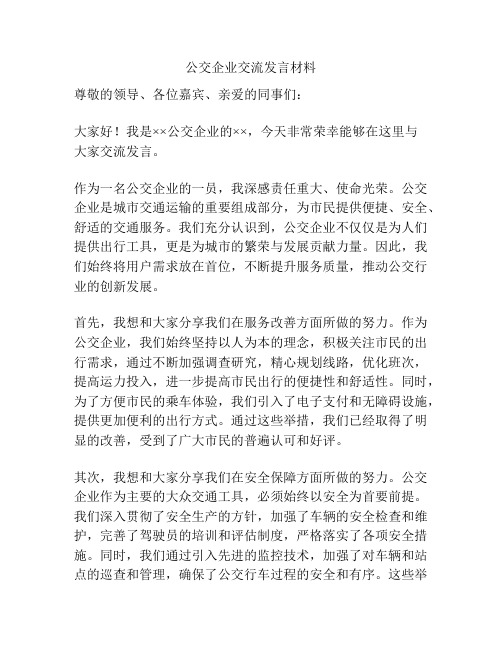 公交企业交流发言材料

尊敬的领导、各位嘉宾、亲爱的同事们：

大家好！我是××公交企业的××，今天非常荣幸能够在这里与大家交流发言。

作为一名公交企业的一员，我深感责任重大、使命光荣。公交企业是城市交通运输的重要组成部分，为市民提供便捷、安全、舒适的交通服务。我们充分认识到，公交企业不仅仅是为人们提供出行工具，更是为城市的繁荣与发展贡献力量。因此，我们始终将用户需求放在首位，不断提升服务质量，推动公交行业的创新发展。

首先，我想和大家分享我们在服务改善方面所做的努力。作为公交企业，我们始终坚持以人为本的理念，积极关注市民的出行需求，通过不断加强调查研究，精心规划线路，优化班次，提高运力投入，进一步提高市民出行的便捷性和舒适性。同时，为了方便市民的乘车体验，我们引入了电子支付和无障碍设施，提供更加便利的出行方式。通过这些举措，我们已经取得了明显的改善，受到了广大市民的普遍认可和好评。

其次，我想和大家分享我们在安全保障方面所做的努力。公交企业作为主要的大众交通工具，必须始终以安全为首要前提。我们深入贯彻了安全生产的方针，加强了车辆的安全检查和维护，完善了驾驶员的培训和评估制度，严格落实了各项安全措施。同时，我们通过引入先进的监控技术，加强了对车辆和站点的巡查和管理，确保了公交行车过程的安全和有序。这些举